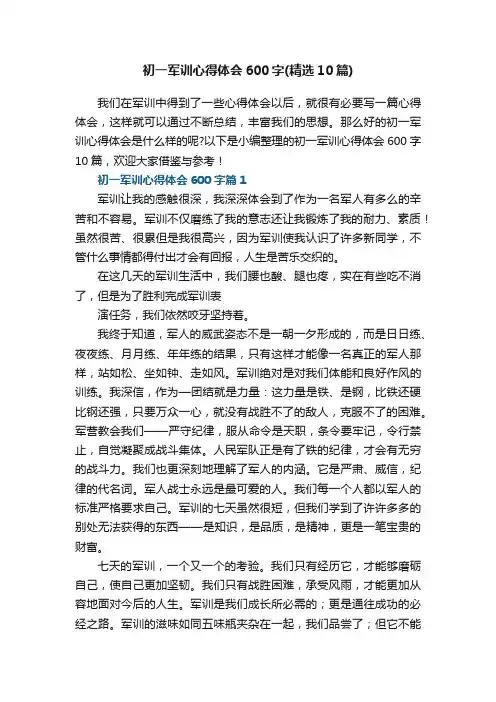 初一军训心得体会600字(精选10篇)

我们在军训中得到了一些心得体会以后，就很有必要写一篇心得体会，这样就可以通过不断总结，丰富我们的思想。那么好的初一军训心得体会是什么样的呢?以下是小编整理的初一军训心得体会600字10篇，欢迎大家借鉴与参考！

初一军训心得体会600字篇1

军训让我的感触很深，我深深体会到了作为一名军人有多么的辛苦和不容易。军训不仅磨练了我的意志还让我锻炼了我的耐力、素质！虽然很苦、很累但是我很高兴，因为军训使我认识了许多新同学，不管什么事情都得付出才会有回报，人生是苦乐交织的。

在这几天的军训生活中，我们腰也酸、腿也疼，实在有些吃不消了，但是为了胜利完成军训表

演任务，我们依然咬牙坚持着。

我终于知道，军人的威武姿态不是一朝一夕形成的，而是日日练、夜夜练、月月练、年年练的结果，只有这样才能像一名真正的军人那样，站如松、坐如钟、走如风。军训绝对是对我们体能和良好作风的训练。我深信，作为一团结就是力量：这力量是铁、是钢，比铁还硬比钢还强，只要万众一心，就没有战胜不了的敌人，克服不了的困难。军营教会我们——严守纪律，服从命令是天职，条令要牢记，令行禁止，自觉凝聚成战斗集体。人民军队正是有了铁的纪律，才会有无穷的战斗力。我们也更深刻地理解了军人的内涵。它是严肃、威信，纪律的代名词。军人战士永远是最可爱的人。我们每一个人都以军人的标准严格要求自己。军训的七天虽然很短，但我们学到了许许多多的别处无法获得的东西——是知识，是品质，是精神，更是一笔宝贵的财富。

七天的军训，一个又一个的考验。我们只有经历它，才能够磨砺自己，使自己更加坚韧。我们只有战胜困难，承受风雨，才能更加从容地面对今后的人生。军训是我们成长所必需的；更是通往成功的必经之路。军训的滋味如同五味瓶夹杂在一起，我们品尝了；但它不能